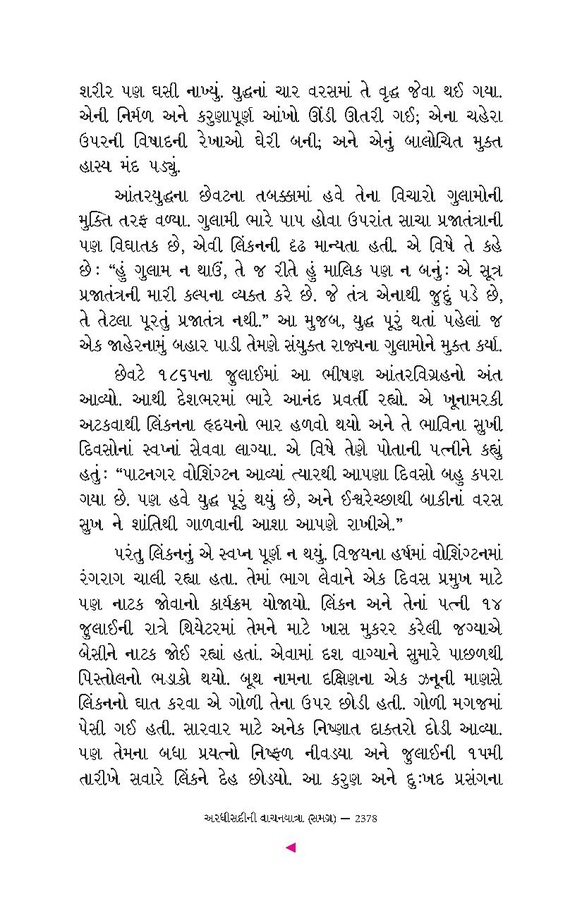 શરીર પણ ઘસી નાખ્યું. યુદ્ધનાં ચાર વરસમાં તે વૃદ્ધ જેવા થઈ ગયા. એની નિર્મળ અને કરુણાપૂર્ણ આંખો ઊંડી ઊતરી ગઈ; એના ચહેરા ઉપરની વિષાદની રેખાઓ ઘેરી બની; અને એનું બાલોચિત મુક્ત હાસ્ય મંદ પડ્યું.

આંતરયુદ્ધના છેવટના તબક્કામાં હવે તેના વિચારો ગુલામોની મુક્તિ તરફ વળ્યા. ગુલામી ભારે પાપ હોવા ઉપરાંત સાચા પ્રજાતંત્રની પણ વિઘાતક છે, એવી લિંકનની દૃઢ માન્યતા હતી. એ વિષે તે કહે છે: "હું ગુલામ ન થાઉં, તે જ રીતે હું માલિક પણ ન બનું: એ સૂત્ર પ્રજાતંત્રની મારી કલ્પના વ્યક્ત કરે છે. જે તંત્ર એનાથી જુદું પડે છે, તે તેટલા પૂરતું પ્રજાતંત્ર નથી." આ મુજબ, યુદ્ધ પૂરું થતાં પહેલાં જ એક જાહેરનામું બહાર પાડી તેમણે સંયુક્ત રાજ્યના ગુલામોને મુક્ત કર્યા.

છેવટે ૧૮૬૫ના જુલાઈમાં આ ભીષણ આંતરવિગ્રહનો અંત આવ્યો. આથી દેશભરમાં ભારે આનંદ પ્રવર્તી રહ્યો. એ ખૂનામરકી અટકવાથી લિંકનના હૃદયનો ભાર હળવો થયો અને તે ભાવિના સુખી દિવસોનાં સ્વપ્નાં સેવવા લાગ્યા. એ વિષે તેણે પોતાની પત્નીને કહ્યું હતું: "પાટનગર વૉશિંગ્ટન આવ્યાં ત્યારથી આપણા દિવસો બહુ કપરા ગયા છે. પણ હવે યુદ્ધ પૂરું થયું છે, અને ઈશ્વરેચ્છાથી બાકીનાં વરસ સુખ ને શાંતિથી ગાળવાની આશા આપણે રાખીએ."

પરંતુ લિંકનનું એ સ્વપ્ન પૂર્ણ ન થયું. વિજયના હર્ષમાં વૉશિંગ્ટનમાં રંગરાગ ચાલી રહ્યા હતા. તેમાં ભાગ લેવાને એક દિવસ પ્રમુખ માટે પણ નાટક જોવાનો કાર્યક્રમ યોજાયો. લિંકન અને તેનાં પત્ની ૧૪ જુલાઈની રાત્રે થિયેટરમાં તેમને માટે ખાસ મુકરર કરેલી જગ્યાએ બેસીને નાટક જોઈ રહ્યાં હતાં. એવામાં દશ વાગ્યાને સુમારે પાછળથી પિસ્તોલનો ભડાકો થયો. બૂથ નામના દક્ષિણના એક ઝનૂની માણસે લિંકનનો ઘાત કરવા એ ગોળી તેના ઉપર છોડી હતી. ગોળી મગજમાં પેસી ગઈ હતી. સારવાર માટે અનેક નિષ્ણાત દાક્તરો દોડી આવ્યા. પણ તેમના બધા પ્રયત્નો નિષ્ફળ નીવડ્યા અને જુલાઈની ૧૫મી તારીખે સવારે લિંકને દેહ છોડ્યો. આ કરુણ અને દુઃખદ પ્રસંગના

અરધીસદીની વાચનયાત્રા (સમગ્ર) — 2378